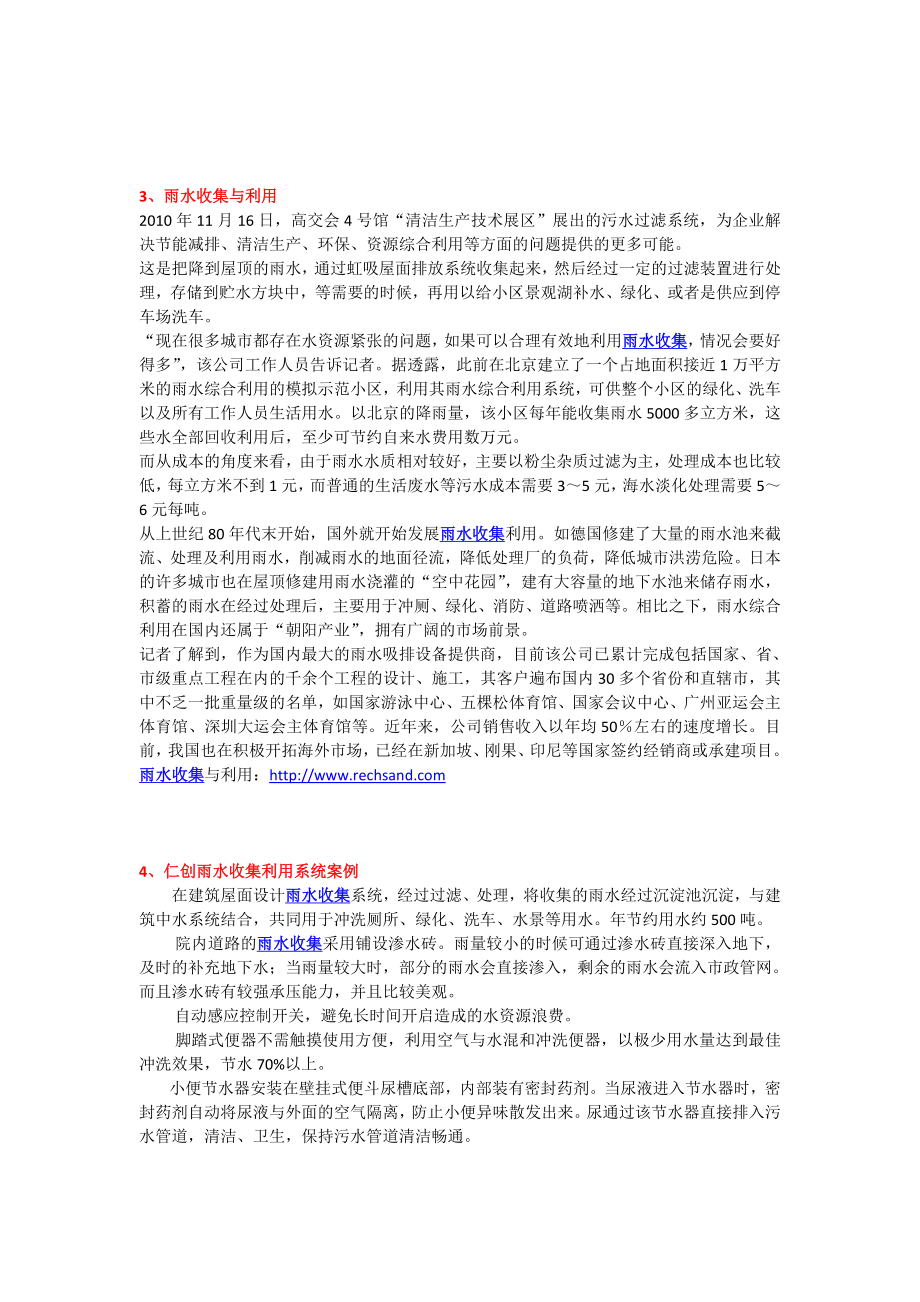 3、雨水收集与利用

2010 年 11 月 16 日，高交会 4 号馆“清洁生产技术展区”展出的污水过滤系统，为企业解决节能减排、清洁生产、环保、资源综合利用等方面的问题提供的更多可能。

这是把降到屋顶的雨水，通过虹吸屋面排放系统收集起来，然后经过一定的过滤装置进行处理，存储到贮水方块中，等需要的时候，再用以给小区景观湖补水、绿化、或者是供应到停车场洗车。

“现在很多城市都存在水资源紧张的问题，如果可以合理有效地利用雨水收集，情况会要好得多”，该公司工作人员告诉记者。据透露，此前在北京建立了一个占地面积接近 1 万平方米的雨水综合利用的模拟示范小区，利用其雨水综合利用系统，可供整个小区的绿化、洗车以及所有工作人员生活用水。以北京的降雨量，该小区每年能收集雨水 5000 多立方米，这些水全部回收利用后，至少可节约自来水费用数万元。

而从成本的角度来看，由于雨水水质相对较好，主要以粉尘杂质过滤为主，处理成本也比较低，每立方米不到 1 元，而普通的生活废水等污水成本需要 3～5 元，海水淡化处理需要 5～6 元每吨。

从上世纪 80 年代末开始，国外就开始发展雨水收集利用。如德国修建了大量的雨水池来截流、处理及利用雨水，削减雨水的地面径流，降低处理厂的负荷，降低城市洪涝危险。日本的许多城市也在屋顶修建用雨水浇灌的“空中花园”，建有大容量的地下水池来储存雨水，积蓄的雨水在经过处理后，主要用于冲厕、绿化、消防、道路喷洒等。相比之下，雨水综合利用在国内还属于“朝阳产业”，拥有广阔的市场前景。

记者了解到，作为国内最大的雨水吸排设备提供商，目前该公司已累计完成包括国家、省、市级重点工程在内的千余个工程的设计、施工，其客户遍布国内 30 多个省份和直辖市，其中不乏一批重量级的名单，如国家游泳中心、五棵松体育馆、国家会议中心、广州亚运会主体育馆、深圳大运会主体育馆等。近年来，公司销售收入以年均 50%左右的速度增长。目前，我国也在积极开拓海外市场，已经在新加坡、刚果、印尼等国家签约经销商或承建项目。

雨水收集与利用：http://www.rechsand.com

4、仁创雨水收集利用系统案例

在建筑屋面设计雨水收集系统，经过过滤、处理，将收集的雨水经过沉淀池沉淀，与建筑中水系统结合，共同用于冲洗厕所、绿化、洗车、水景等用水。年节约用水约 500 吨。

院内道路的雨水收集采用铺设渗水砖。雨量较小的时候可通过渗水砖直接深入地下，及时的补充地下水；当雨量较大时，部分的雨水会直接渗入，剩余的雨水会流入市政管网。而且渗水砖有较强承压能力，并且比较美观。

自动感应控制开关，避免长时间开启造成的水资源浪费。

脚踏式便器不需触摸使用方便，利用空气与水混和冲洗便器，以极少用水量达到最佳冲洗效果，节水 70%以上。

小便节水器安装在壁挂式便斗尿槽底部，内部装有密封药剂。当尿液进入节水器时，密封药剂自动将尿液与外面的空气隔离，防止小便异味散发出来。尿通过该节水器直接排入污水管道，清洁、卫生，保持污水管道清洁畅通。